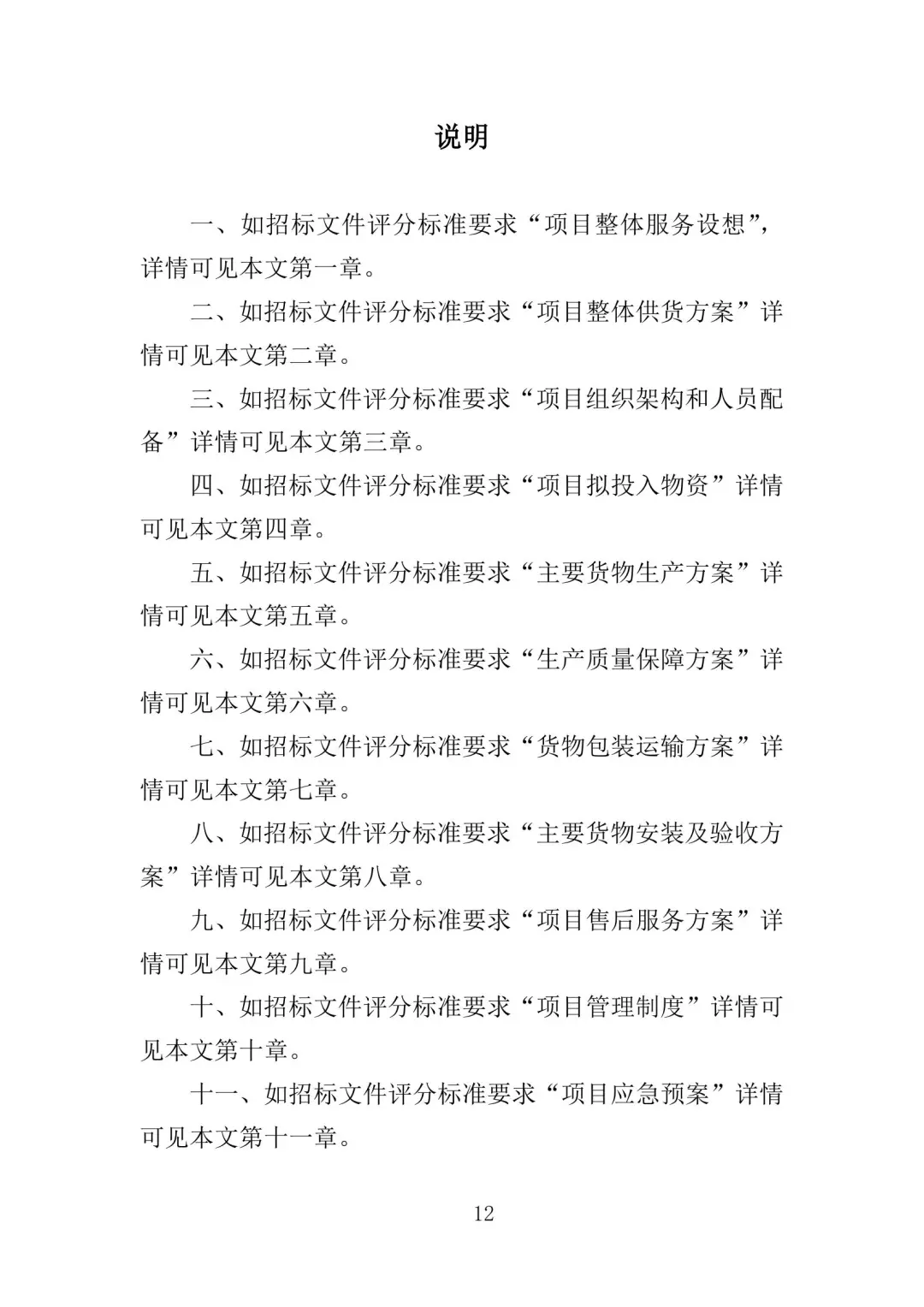 说明

一、如招标文件评分标准要求“项目整体服务设想”，详情可见本文第一章。

二、如招标文件评分标准要求“项目整体供货方案”详情可见本文第二章。

三、如招标文件评分标准要求“项目组织架构和人员配备”详情可见本文第三章。

四、如招标文件评分标准要求“项目拟投入物资”详情可见本文第四章。

五、如招标文件评分标准要求“主要货物生产方案”详情可见本文第五章。

六、如招标文件评分标准要求“生产质量保障方案”详情可见本文第六章。

七、如招标文件评分标准要求“货物包装运输方案”详情可见本文第七章。

八、如招标文件评分标准要求“主要货物安装及验收方案”详情可见本文第八章。

九、如招标文件评分标准要求“项目售后服务方案”详情可见本文第九章。

十、如招标文件评分标准要求“项目管理制度”详情可见本文第十章。

十一、如招标文件评分标准要求“项目应急预案”详情可见本文第十一章。

12